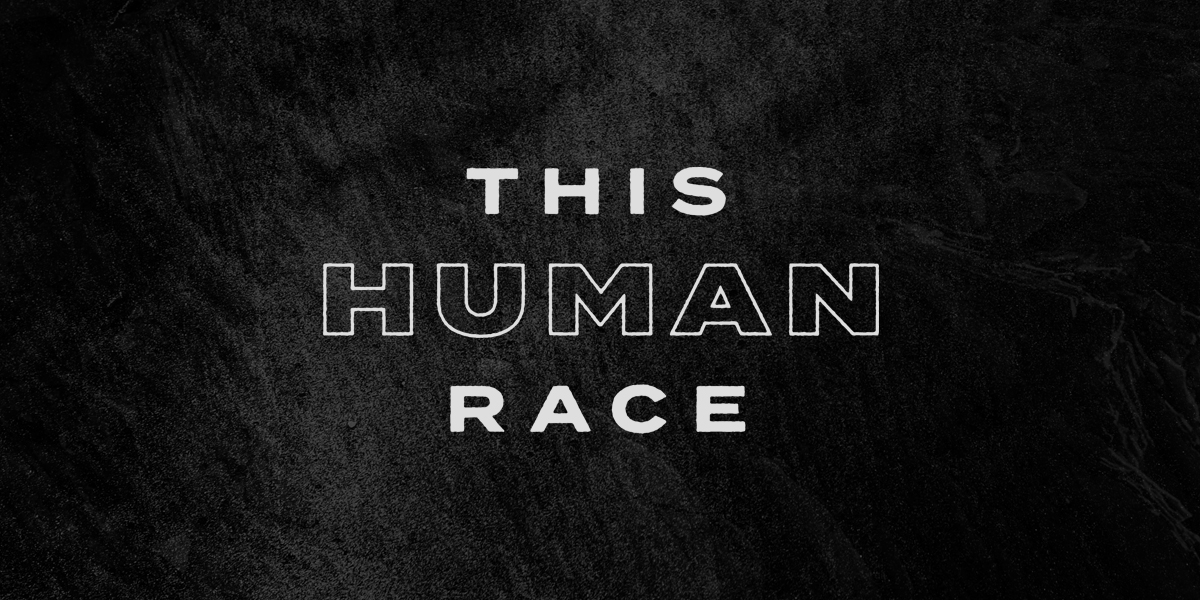 THIS
HUMAN
RACE